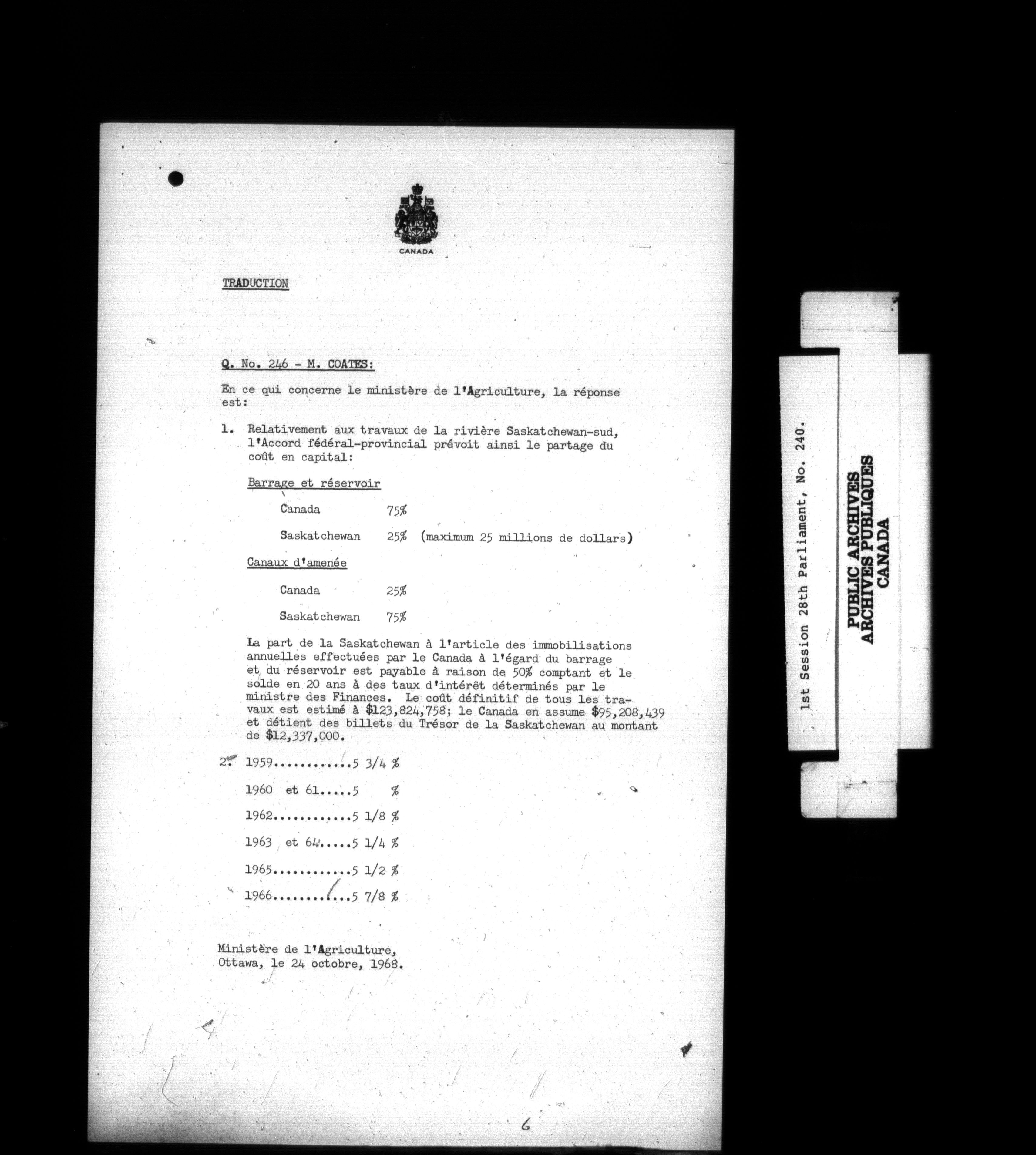 CANADA

TRADUCTION

Q. No. 246 - M. COATES:

En ce qui concerne le ministère de l'Agriculture, la réponse est:

1. Relativement aux travaux de la rivière Saskatchewan-sud, l'Accord fédéral-provincial prévoit ainsi le partage du coût en capital:

Barrage et réservoir

Canada 75%

Saskatchewan 25% (maximum 25 millions de dollars)

Canaux d'amenée

Canada 25%

Saskatchewan 75%

La part de la Saskatchewan à l'article des immobilisations annuelles effectuées par le Canada à l'égard du barrage et du réservoir est payable à raison de 50% comptant et le solde en 20 ans à des taux d'intérêt déterminés par le ministre des Finances. Le coût définitif de tous les travaux est estimé à $123,824,758; le Canada en assume $95,208,439 et détient des billets du Trésor de la Saskatchewan au montant de $12,337,000.

2. 1959 5 3/4 %

1960 et 61 5 %

1962 5 1/8 %

1963 et 64 5 1/4 %

1965 5 1/2 %

1966 5 7/8 %

Ministère de l'Agriculture,
Ottawa, le 24 octobre, 1968.

6

1st Session 28th Parliament, No. 240.

PUBLIC ARCHIVES
ARCHIVES PUBLIQUES
CANADA